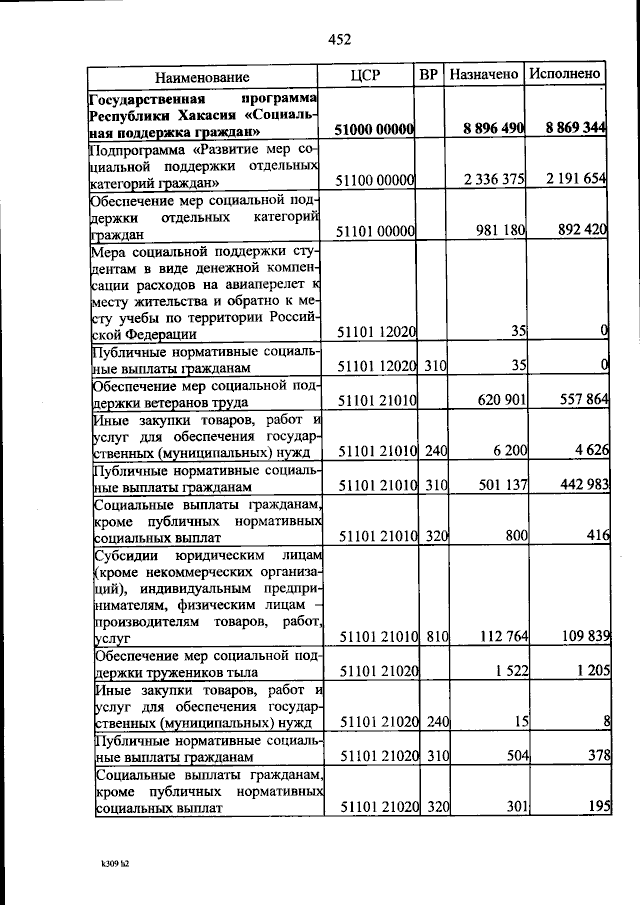 452

| Наименование | ЦСР | ВР | Назначено | Исполнено |
|---|---|---|---|---|
| Государственная программа Республики Хакасия «Социальная поддержка граждан» | 51000 00000 | | 8 896 490 | 8 869 344 |
| Подпрограмма «Развитие мер социальной поддержки отдельных категорий граждан» | 51100 00000 | | 2 336 375 | 2 191 654 |
| Обеспечение мер социальной поддержки отдельных категорий граждан | 51101 00000 | | 981 180 | 892 420 |
| Мера социальной поддержки студентам в виде денежной компенсации расходов на авиаперелет к месту жительства и обратно к месту учебы по территории Российской Федерации | 51101 12020 | | 35 | 0 |
| Публичные нормативные социальные выплаты гражданам | 51101 12020 | 310 | 35 | 0 |
| Обеспечение мер социальной поддержки ветеранов труда | 51101 21010 | | 620 901 | 557 864 |
| Иные закупки товаров, работ и услуг для обеспечения государственных (муниципальных) нужд | 51101 21010 | 240 | 6 200 | 4 626 |
| Публичные нормативные социальные выплаты гражданам | 51101 21010 | 310 | 501 137 | 442 983 |
| Социальные выплаты гражданам, кроме публичных нормативных социальных выплат | 51101 21010 | 320 | 800 | 416 |
| Субсидии юридическим лицам (кроме некоммерческих организаций), индивидуальным предпринимателям, физическим лицам – производителям товаров, работ, услуг | 51101 21010 | 810 | 112 764 | 109 839 |
| Обеспечение мер социальной поддержки тружеников тыла | 51101 21020 | | 1 522 | 1 205 |
| Иные закупки товаров, работ и услуг для обеспечения государственных (муниципальных) нужд | 51101 21020 | 240 | 15 | 8 |
| Публичные нормативные социальные выплаты гражданам | 51101 21020 | 310 | 504 | 378 |
| Социальные выплаты гражданам, кроме публичных нормативных социальных выплат | 51101 21020 | 320 | 301 | 195 |

k309 h2